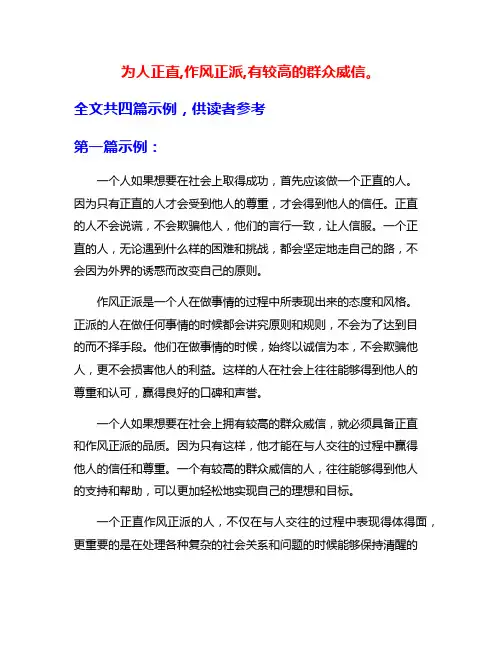 为人正直,作风正派,有较高的群众威信。

全文共四篇示例，供读者参考

第一篇示例：

一个人如果想要在社会上取得成功，首先应该做一个正直的人。因为只有正直的人才会受到他人的尊重，才会得到他人的信任。正直的人不会说谎，不会欺骗他人，他们的言行一致，让人信服。一个正直的人，无论遇到什么样的困难和挑战，都会坚定地走自己的路，不会因为外界的诱惑而改变自己的原则。

作风正派是一个人在做事情的过程中所表现出来的态度和风格。正派的人在做任何事情的时候都会讲究原则和规则，不会为了达到目的而不择手段。他们在做事情的时候，始终以诚信为本，不会欺骗他人，更不会损害他人的利益。这样的人在社会上往往能够得到他人的尊重和认可，赢得良好的口碑和声誉。

一个人如果想要在社会上拥有较高的群众威信，就必须具备正直和作风正派的品质。因为只有这样，他才能在与人交往的过程中赢得他人的信任和尊重。一个有较高的群众威信的人，往往能够得到他人的支持和帮助，可以更加轻松地实现自己的理想和目标。

一个正直作风正派的人，不仅在与人交往的过程中表现得体得面，更重要的是在处理各种复杂的社会关系和问题的时候能够保持清醒的